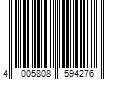 4 005808 594276